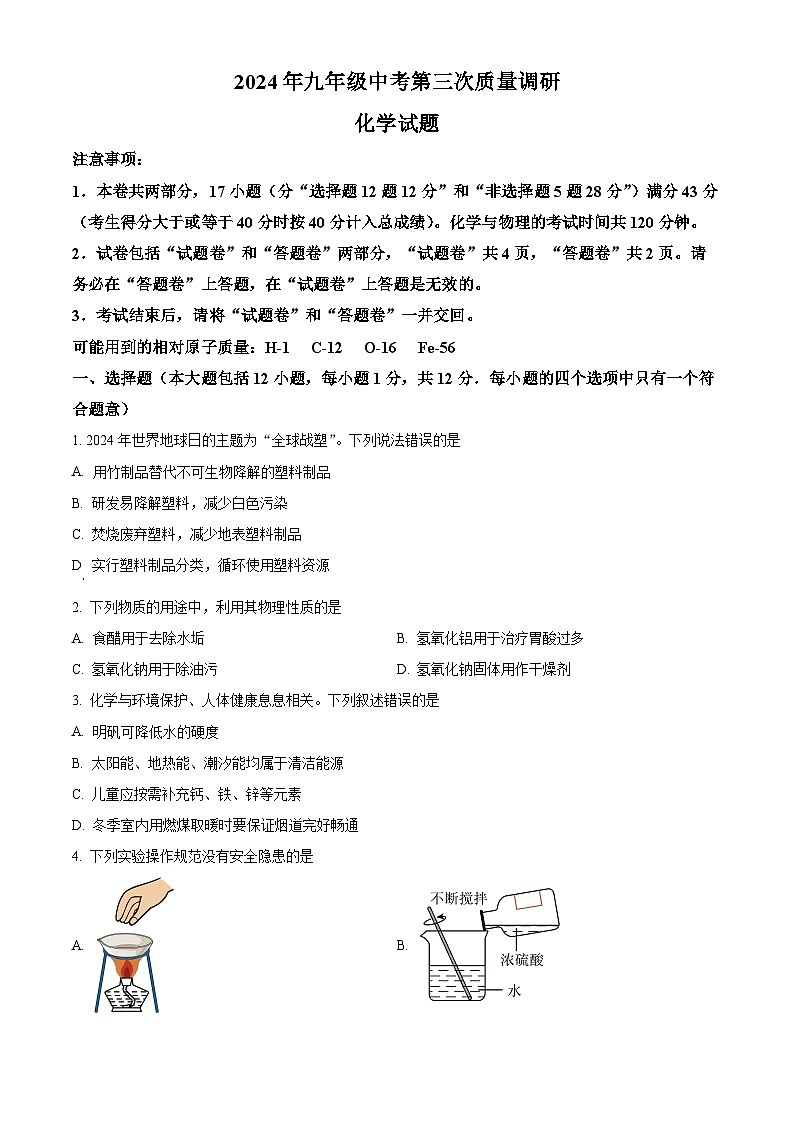 2024年九年级中考第三次质量调研

化学试题

注意事项：

1．本卷共两部分，17小题（分“选择题12题12分”和“非选择题5题28分”）满分43分（考生得分大于或等于40分时按40分计入总成绩）。化学与物理的考试时间共120分钟。

2．试卷包括“试题卷”和“答题卷”两部分，“试题卷”共4页，“答题卷”共2页。请务必在“答题卷”上答题，在“试题卷”上答题是无效的。

3．考试结束后，请将“试题卷”和“答题卷”一并交回。

可能用到的相对原子质量：H-1　C-12　O-16　Fe-56

一、选择题（本大题包括12小题，每小题1分，共12分．每小题的四个选项中只有一个符合题意）

1. 2024年世界地球日的主题为“全球战塑”。下列说法错误的是

A. 用竹制品替代不可生物降解的塑料制品

B. 研发易降解塑料，减少白色污染

C. 焚烧废弃塑料，减少地表塑料制品

D. 实行塑料制品分类，循环使用塑料资源

2. 下列物质的用途中，利用其物理性质的是

A. 食醋用于去除水垢

B. 氢氧化铝用于治疗胃酸过多

C. 氢氧化钠用于除油污

D. 氢氧化钠固体用作干燥剂

3. 化学与环境保护、人体健康息息相关。下列叙述错误的是

A. 明矾可降低水的硬度

B. 太阳能、地热能、潮汐能均属于清洁能源

C. 儿童应按需补充钙、铁、锌等元素

D. 冬季室内用燃煤取暖时要保证烟道完好畅通

4. 下列实验操作规范没有安全隐患的是

A.

B. 不断搅拌 浓硫酸 水